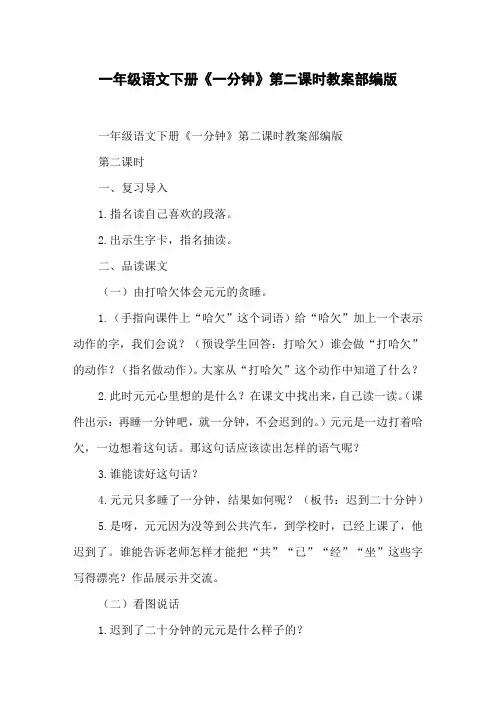 一年级语文下册《一分钟》第二课时教案部编版

一年级语文下册《一分钟》第二课时教案部编版

第二课时

一、复习导入

1.指名读自己喜欢的段落。

2.出示生字卡，指名抽读。

二、品读课文

（一）由打哈欠体会元元的贪睡。

1.（手指向课件上“哈欠”这个词语）给“哈欠”加上一个表示动作的字，我们会说？（预设学生回答：打哈欠）谁会做“打哈欠”的动作？（指名做动作）。大家从“打哈欠”这个动作中知道了什么？

2.此时元元心里想的是什么？在课文中找出来，自己读一读。（课件出示：再睡一分钟吧，就一分钟，不会迟到的。）元元是一边打着哈欠，一边想着这句话。那这句话应该读出怎样的语气呢？

3.谁能读好这句话？

4.元元只多睡了一分钟，结果如何呢？（板书：迟到二十分钟）

5.是呀，元元因为没等到公共汽车，到学校时，已经上课了，他迟到了。谁能告诉老师怎样才能把“共”“已”“经”“坐”这些字写得漂亮？作品展示并交流。

（二）看图说话

1.迟到了二十分钟的元元是什么样子的？